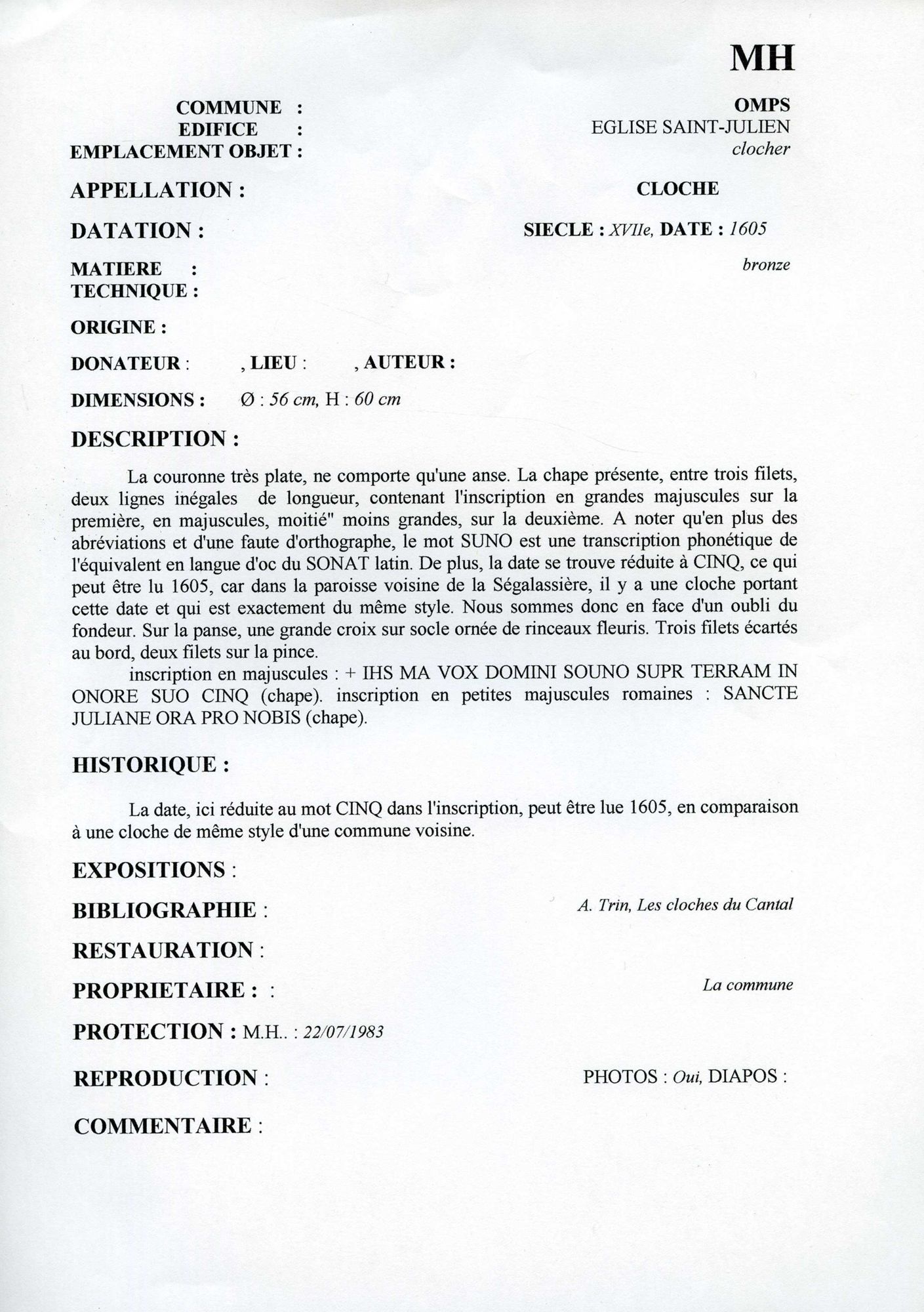 MH

COMMUNE : OMPS
EDIFICE : EGLISE SAINT-JULIEN
EMPLACEMENT OBJET : clocher

APPELLATION : CLOCHE

DATATION : SIECLE : XVIIe, DATE : 1605

MATIERE : bronze
TECHNIQUE :

ORIGINE :

DONATEUR : , LIEU : , AUTEUR :

DIMENSIONS : Ø : 56 cm, H : 60 cm

DESCRIPTION :

La couronne très plate, ne comporte qu'une anse. La chape présente, entre trois filets, deux lignes inégales de longueur, contenant l'inscription en grandes majuscules sur la première, en majuscules, moitié" moins grandes, sur la deuxième. A noter qu'en plus des abréviations et d'une faute d'orthographe, le mot SUNO est une transcription phonétique de l'équivalent en langue d'oc du SONAT latin. De plus, la date se trouve réduite à CINQ, ce qui peut être lu 1605, car dans la paroisse voisine de la Ségalassière, il y a une cloche portant cette date et qui est exactement du même style. Nous sommes donc en face d'un oubli du fondeur. Sur la panse, une grande croix sur socle ornée de rinceaux fleuris. Trois filets écartés au bord, deux filets sur la pince.

inscription en majuscules : + IHS MA VOX DOMINI SOUNO SUPR TERRAM IN ONORE SUO CINQ (chape). inscription en petites majuscules romaines : SANCTE JULIANE ORA PRO NOBIS (chape).

HISTORIQUE :

La date, ici réduite au mot CINQ dans l'inscription, peut être lue 1605, en comparaison à une cloche de même style d'une commune voisine.

EXPOSITIONS :

BIBLIOGRAPHIE : A. Trin, Les cloches du Cantal

RESTAURATION :

PROPRIETAIRE : : La commune

PROTECTION : M.H.. : 22/07/1983

REPRODUCTION : PHOTOS : Oui, DIAPOS :

COMMENTAIRE :